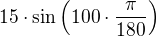 $15 \cdot \sin\left(100 \cdot \frac{\pi}{180}\right)$